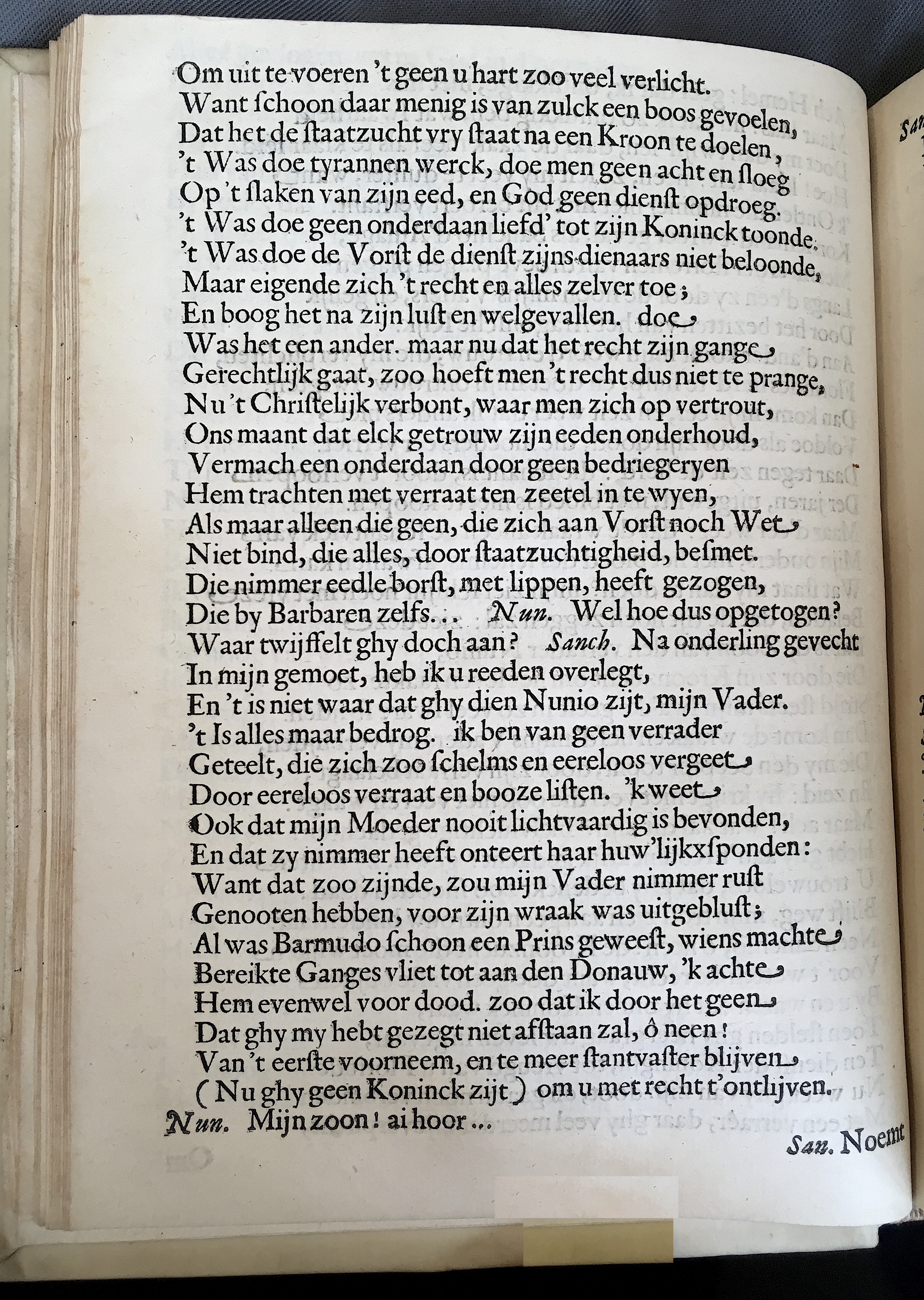 Om uit te voeren 't geen u hart zoo veel verlicht.
Want ſchoon daar menig is van zulck een boos gevoelen,
Dat het de ſtaatzucht vry ſtaat na een Kroon te doelen,
't Was doe tyrannen werck, doe men geen acht en ſloeg
Op 't ſlaken van zijn eed, en God geen dienſt opdroeg.
't Was doe geen onderdaan liefd' tot zijn Koninck toonde.
't Was doe de Vorſt de dienſt zijns dienaars niet beloonde,
Maar eigende zich 't recht en alles zelver toe;
En boog het na zijn luſt en welgevallen. doe
Was het een ander. maar nu dat het recht zijn gange
Gerechtlijk gaat, zoo hoeft men 't recht dus niet te prange,
Nu 't Chriſtelijk verbont, waar men zich op vertrout,
Ons maant dat elck getrouw zijn eeden onderhoud,
Vermach een onderdaan door geen bedriegeryen
Hem trachten met verraat ten zeetel in te wyen,
Als maar alleen die geen, die zich aan Vorſt noch Wet
Niet bind, die alles, door ſtaatzuchtigheid, beſmet.
Die nimmer eedle borſt, met lippen, heeft gezogen,
Die by Barbaren zelfs... Nun. Wel hoe dus opgetogen?
Waar twijffelt ghy doch aan? Sanch. Na onderling gevecht
In mijn gemoet, heb ik u reeden overlegt,
En 't is niet waar dat ghy dien Nunio zijt, mijn Vader.
't Is alles maar bedrog. ik ben van geen verrader
Geteelt, die zich zoo ſchelms en eereloos vergeet
Door eereloos verraat en booze liſten. 'k weet
Ook dat mijn Moeder nooit lichtvaardig is bevonden,
En dat zy nimmer heeft onteert haar huw'lijkxſponden:
Want dat zoo zijnde, zou mijn Vader nimmer ruſt
Genooten hebben, voor zijn wraak was uitgebluſt;
Al was Barmudo ſchoon een Prins geweeſt, wiens machte
Bereikte Ganges vliet tot aan den Donauw, 'k achte
Hem evenwel voor dood. zoo dat ik door het geen
Dat ghy my hebt gezegt niet afſtaan zal, ô neen!
Van 't eerſte voorneem, en te meer ſtantvaſter blijven
(Nu ghy geen Koninck zijt) om u met recht t'ontlijven.
Nun. Mijn zoon! ai hoor...

San. Noemt